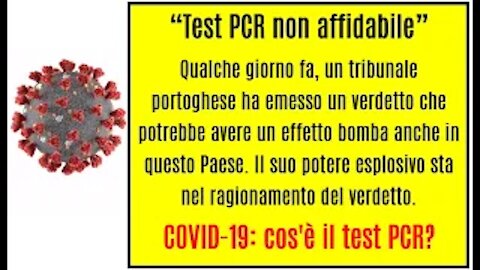 “Test PCR non affidabile”

Qualche giorno fa, un tribunale portoghese ha emesso un verdetto che potrebbe avere un effetto bomba anche in questo Paese. Il suo potere esplosivo sta nel ragionamento del verdetto.

COVID-19: cos'è il test PCR?